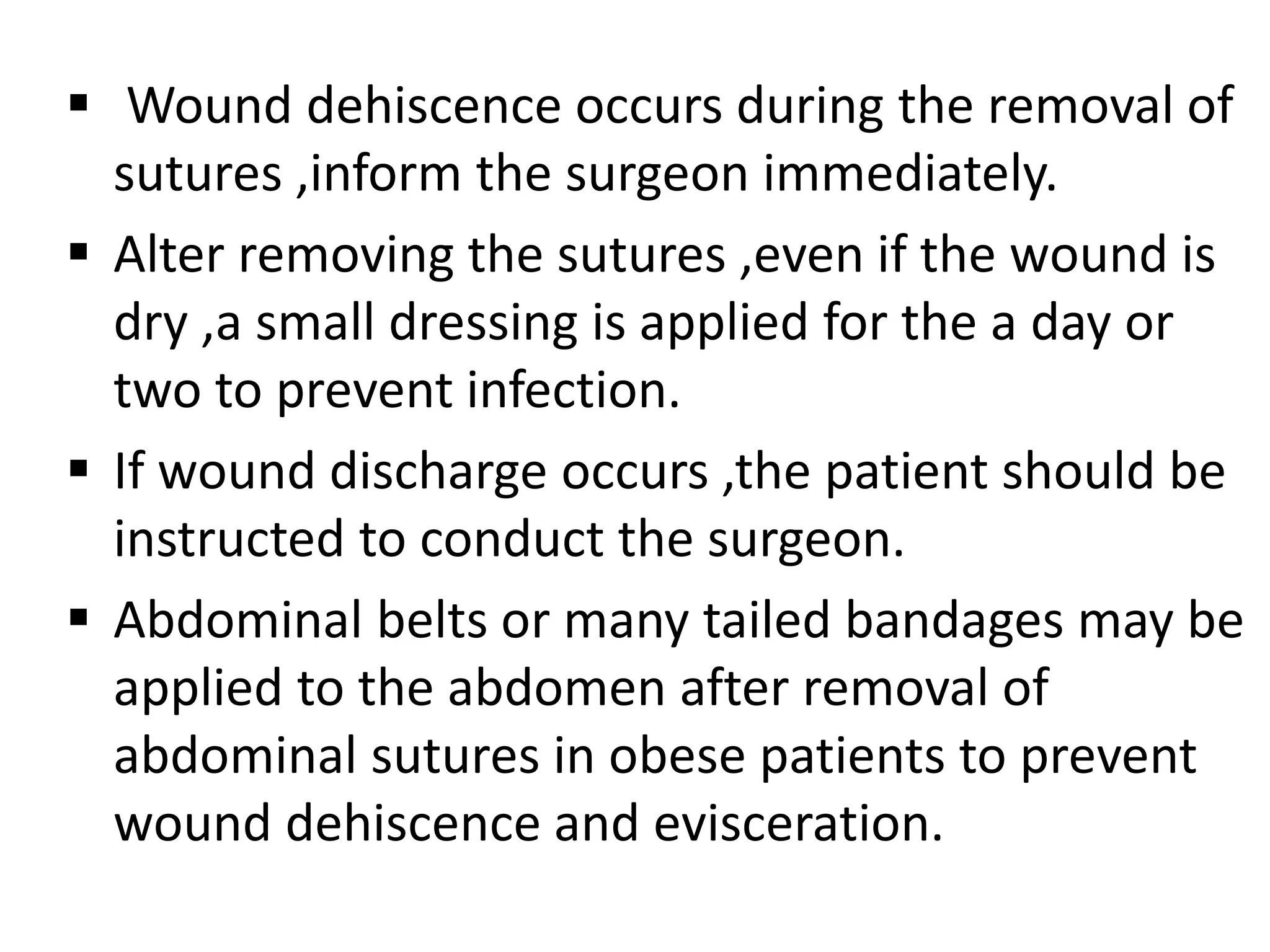 ▪ Wound dehiscence occurs during the removal of sutures ,inform the surgeon immediately.

▪ Alter removing the sutures ,even if the wound is dry ,a small dressing is applied for the a day or two to prevent infection.

▪ If wound discharge occurs ,the patient should be instructed to conduct the surgeon.

▪ Abdominal belts or many tailed bandages may be applied to the abdomen after removal of abdominal sutures in obese patients to prevent wound dehiscence and evisceration.